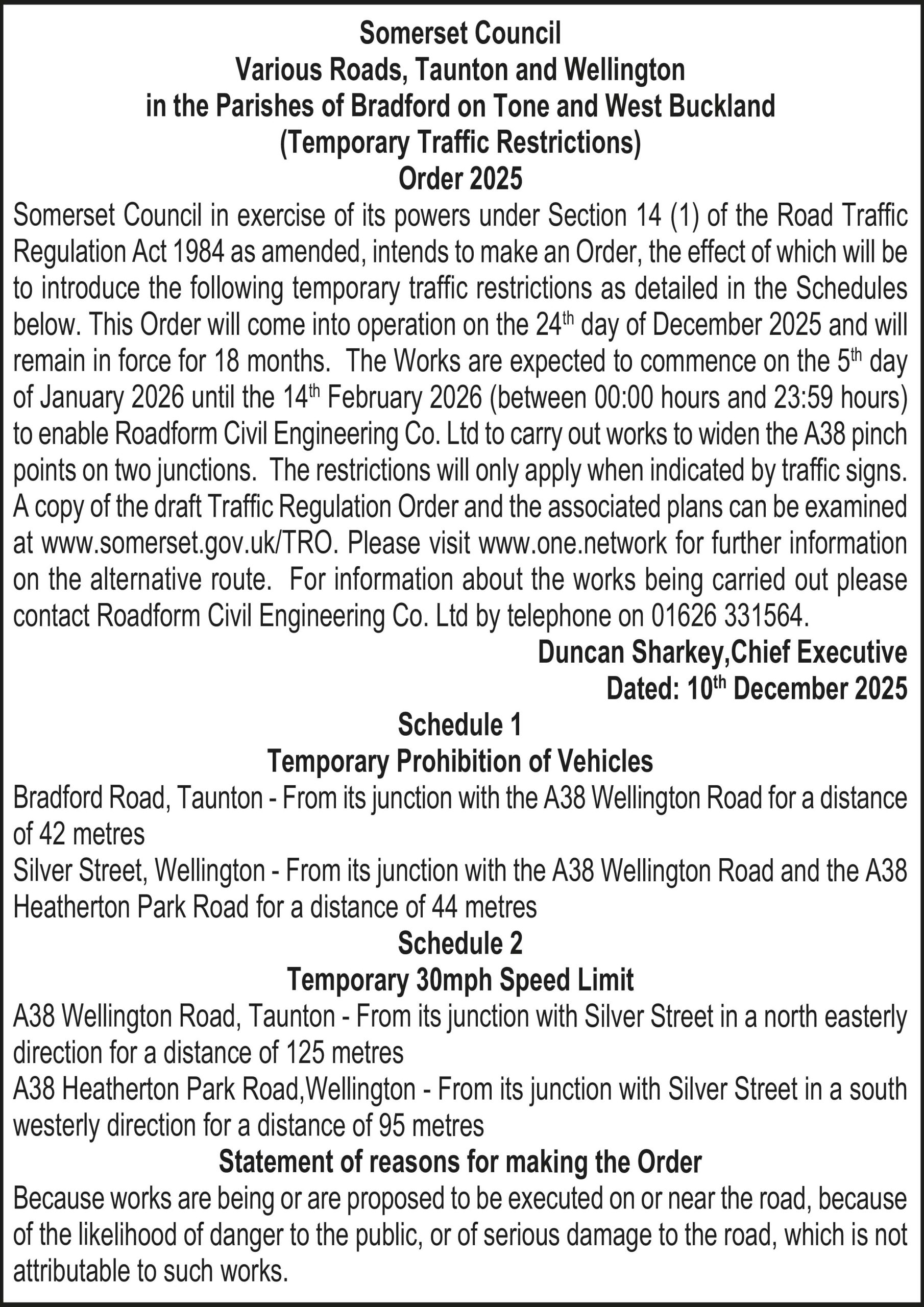 Somerset Council
Various Roads, Taunton and Wellington
in the Parishes of Bradford on Tone and West Buckland
(Temporary Traffic Restrictions)
Order 2025

Somerset Council in exercise of its powers under Section 14 (1) of the Road Traffic Regulation Act 1984 as amended, intends to make an Order, the effect of which will be to introduce the following temporary traffic restrictions as detailed in the Schedules below. This Order will come into operation on the 24$^{th}$ day of December 2025 and will remain in force for 18 months. The Works are expected to commence on the 5$^{th}$ day of January 2026 until the 14$^{th}$ February 2026 (between 00:00 hours and 23:59 hours) to enable Roadform Civil Engineering Co. Ltd to carry out works to widen the A38 pinch points on two junctions. The restrictions will only apply when indicated by traffic signs. A copy of the draft Traffic Regulation Order and the associated plans can be examined at www.somerset.gov.uk/TRO. Please visit www.one.network for further information on the alternative route. For information about the works being carried out please contact Roadform Civil Engineering Co. Ltd by telephone on 01626 331564.

Duncan Sharkey,Chief Executive
Dated: 10$^{th}$ December 2025

Schedule 1
Temporary Prohibition of Vehicles

Bradford Road, Taunton - From its junction with the A38 Wellington Road for a distance of 42 metres
Silver Street, Wellington - From its junction with the A38 Wellington Road and the A38 Heatherton Park Road for a distance of 44 metres

Schedule 2
Temporary 30mph Speed Limit

A38 Wellington Road, Taunton - From its junction with Silver Street in a north easterly direction for a distance of 125 metres
A38 Heatherton Park Road,Wellington - From its junction with Silver Street in a south westerly direction for a distance of 95 metres

Statement of reasons for making the Order

Because works are being or are proposed to be executed on or near the road, because of the likelihood of danger to the public, or of serious damage to the road, which is not attributable to such works.